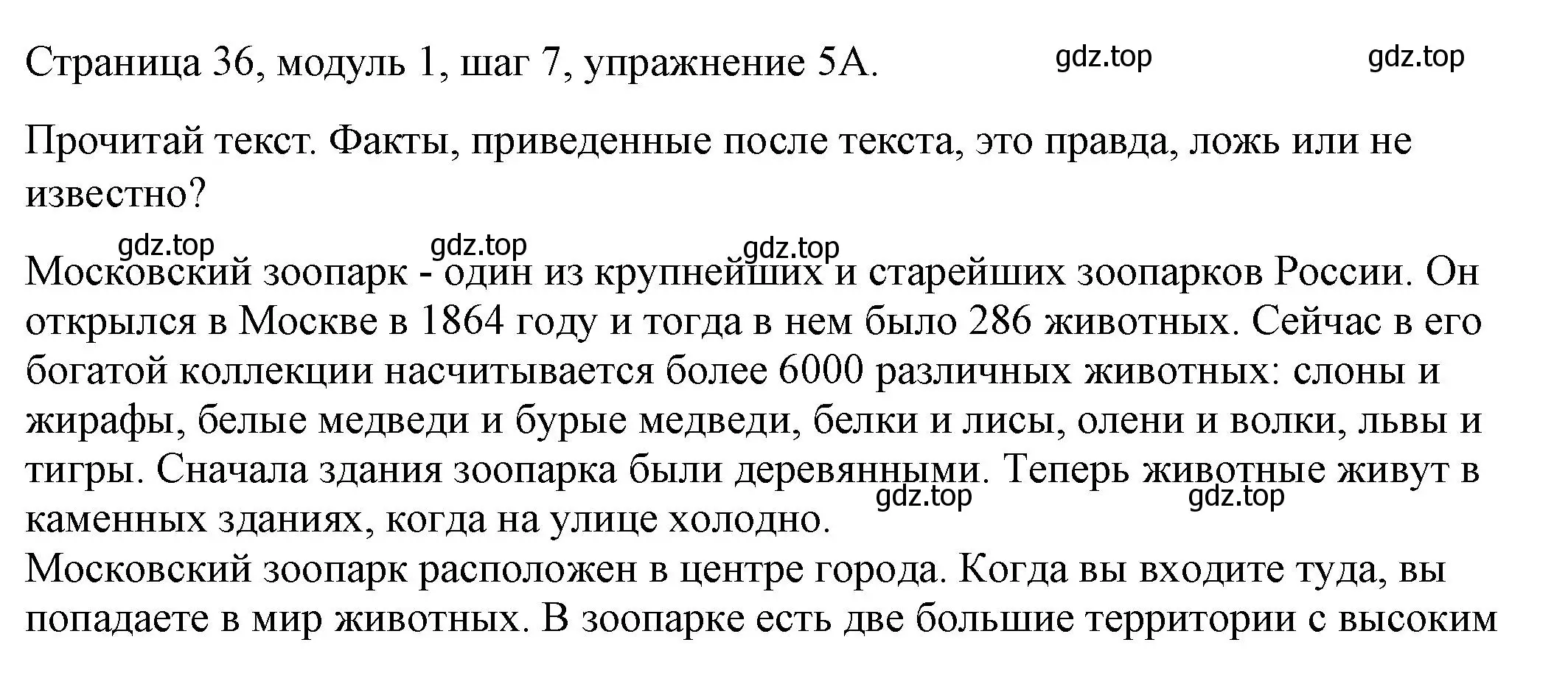 Страница 36, модуль 1, шаг 7, упражнение 5А. gdz.top gdz.top

Прочитай текст. Факты, приведенные после текста, это правда, ложь или не известно?

gdz.top gdz.top gdz.top
Московский зоопарк - один из крупнейших и старейших зоопарков России. Он открылся в Москве в 1864 году и тогда в нем было 286 животных. Сейчас в его богатой коллекции насчитывается более 6000 различных животных: слоны и жирафы, белые медведи и бурые медведи, белки и лисы, олени и волки, львы и тигры. Сначала здания зоопарка были деревянными. Теперь животные живут в каменных зданиях, когда на улице холодно. gdz.top gdz.top
Московский зоопарк расположен в центре города. Когда вы входите туда, вы попадаете в мир животных. В зоопарке есть две большие территории с высоким